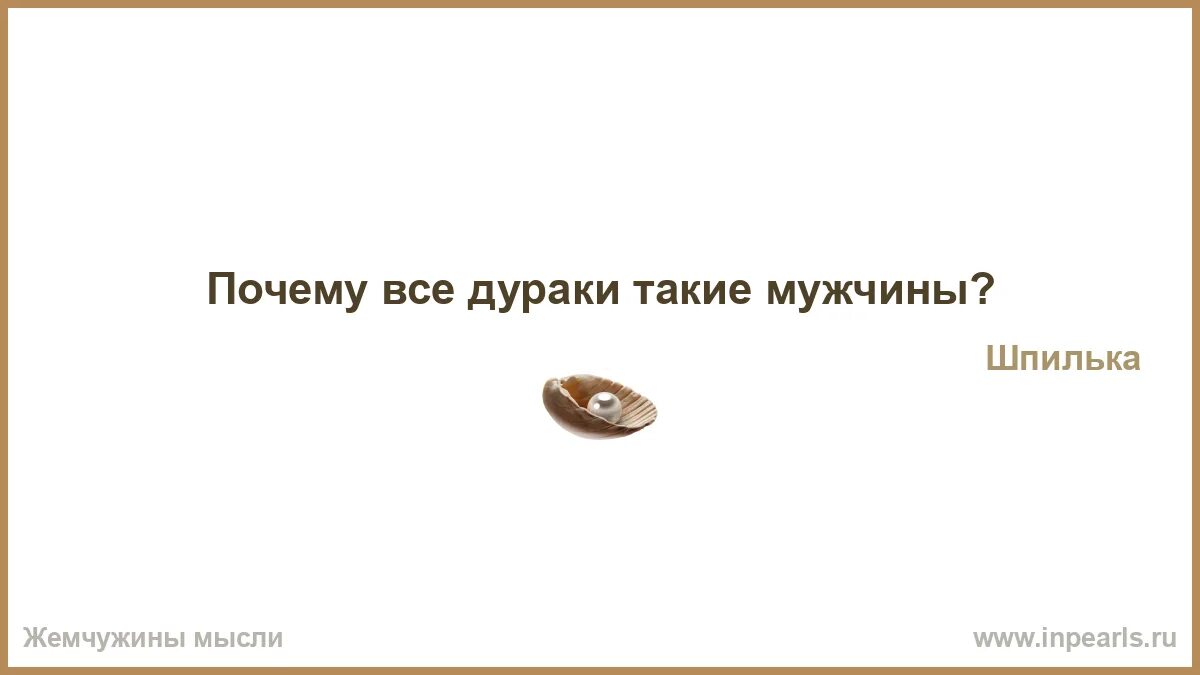 Почему все дураки такие мужчины?

Шпилька

Жемчужины мысли

www.inpearls.ru